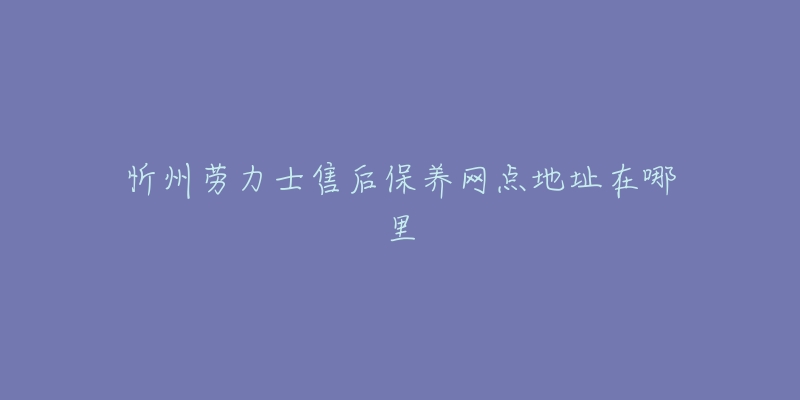 忻州劳力士售后保养网点地址在哪里